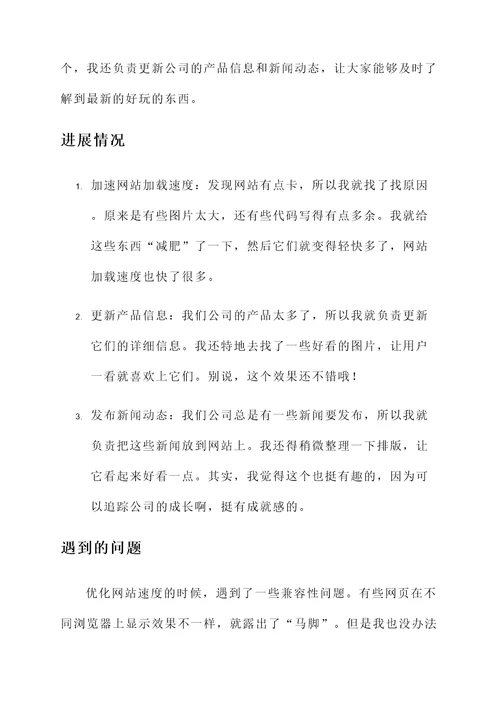 个，我还负责更新公司的产品信息和新闻动态，让大家能够及时了解到最新的好玩的东西。

进展情况

1. 加速网站加载速度：发现网站有点卡，所以我就找了找原因。原来是有些图片太大，还有些代码写得有点多余。我就给这些东西“减肥”了一下，然后它们就变得轻快多了，网站加载速度也快了很多。

2. 更新产品信息：我们公司的产品太多了，所以我就负责更新它们的详细信息。我还特地去找了一些好看的图片，让用户一看就喜欢上它们。别说，这个效果还不错哦！

3. 发布新闻动态：我们公司总是有一些新闻要发布，所以我就负责把这些新闻放到网站上。我还得稍微整理一下排版，让它看起来好看一点。其实，我觉得这个也挺有趣的，因为可以追踪公司的成长啊，挺有成就感的。

遇到的问题

优化网站速度的时候，遇到了一些兼容性问题。有些网页在不同浏览器上显示效果不一样，就露出了“马脚”。但是我也没办法